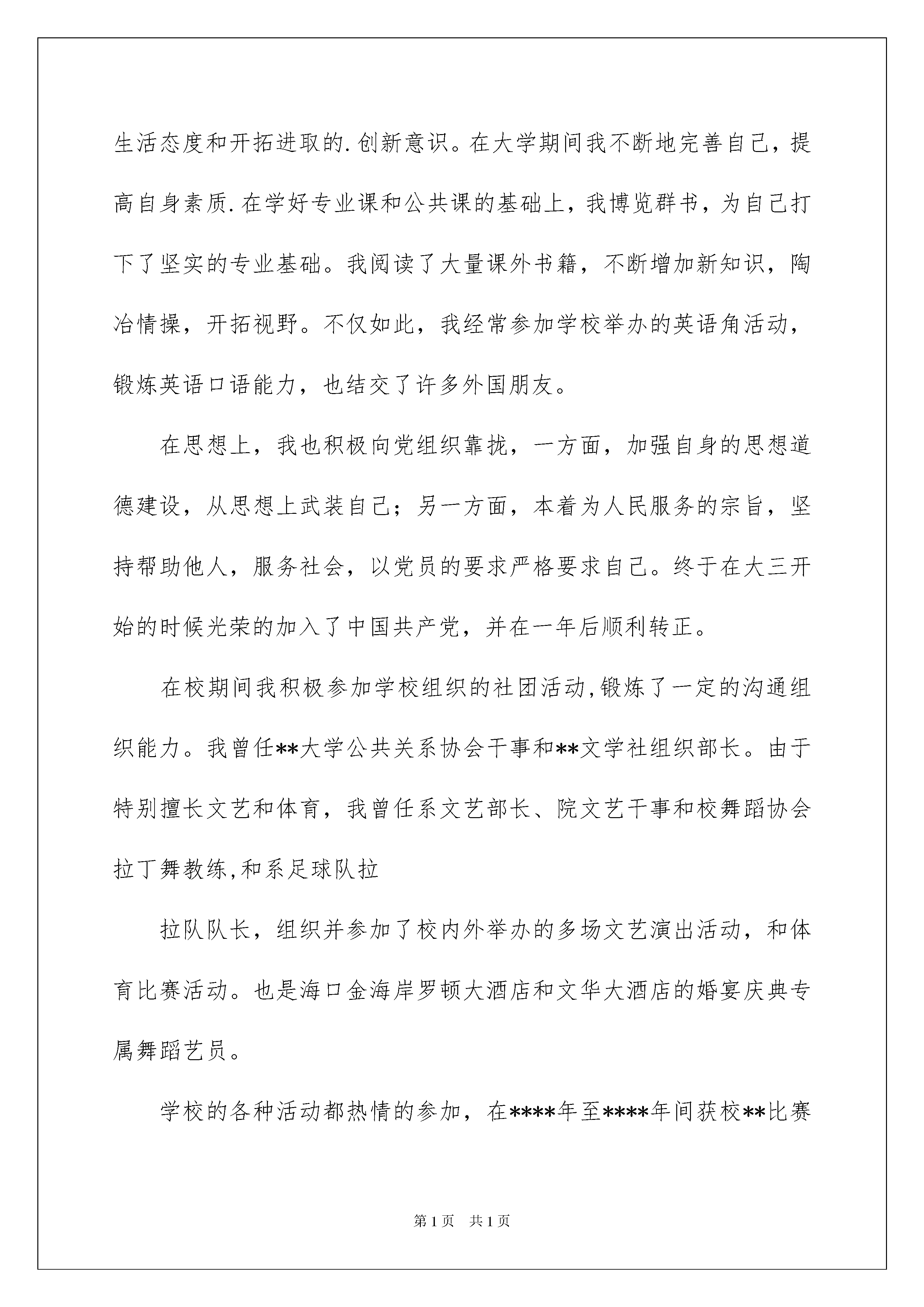 生活态度和开拓进取的.创新意识。在大学期间我不断地完善自己，提高自身素质.在学好专业课和公共课的基础上，我博览群书，为自己打下了坚实的专业基础。我阅读了大量课外书籍，不断增加新知识，陶冶情操，开拓视野。不仅如此，我经常参加学校举办的英语角活动，锻炼英语口语能力，也结交了许多外国朋友。

在思想上，我也积极向党组织靠拢，一方面，加强自身的思想道德建设，从思想上武装自己；另一方面，本着为人民服务的宗旨，坚持帮助他人，服务社会，以党员的要求严格要求自己。终于在大三开始的时候光荣的加入了中国共产党，并在一年后顺利转正。

在校期间我积极参加学校组织的社团活动,锻炼了一定的沟通组织能力。我曾任**大学公共关系协会干事和**文学社组织部长。由于特别擅长文艺和体育，我曾任系文艺部长、院文艺干事和校舞蹈协会拉丁舞教练,和系足球队拉

拉队队长，组织并参加了校内外举办的多场文艺演出活动，和体育比赛活动。也是海口金海岸罗顿大酒店和文华大酒店的婚宴庆典专属舞蹈艺员。

学校的各种活动都热情的参加，在****年至****年间获校**比赛

第1页 共1页